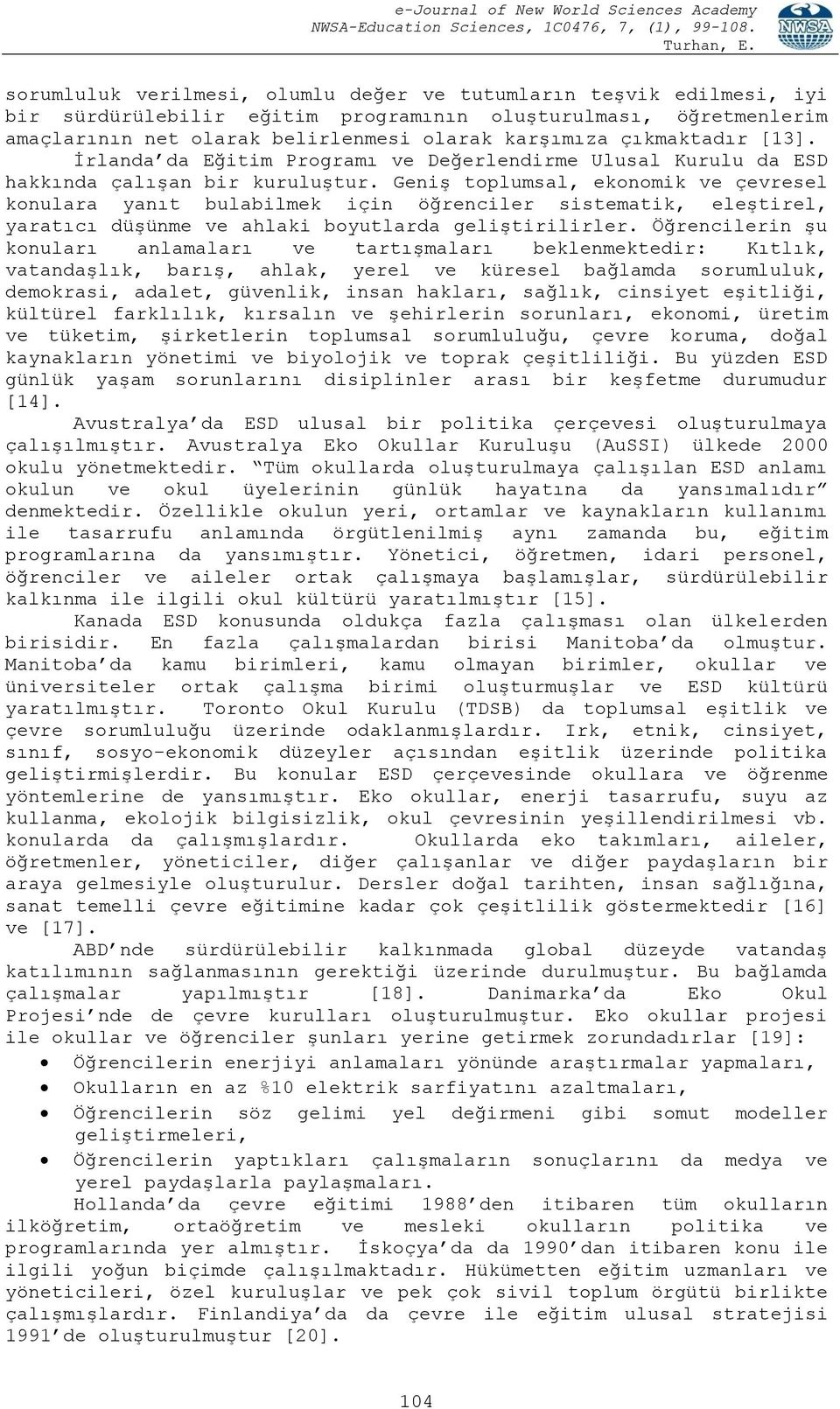 e-Journal of New World Sciences Academy
NWSA-Education Sciences, 1C0476, 7, (1), 99-108.
Turhan, E.

NWSA

sorumluluk verilmesi, olumlu değer ve tutumların teşvik edilmesi, iyi bir sürdürülebilir eğitim programının oluşturulması, öğretmenlerim amaçlarının net olarak belirlenmesi olarak karşımıza çıkmaktadır [13].

İrlanda'da Eğitim Programı ve Değerlendirme Ulusal Kurulu da ESD hakkında çalışan bir kuruluştur. Geniş toplumsal, ekonomik ve çevresel konulara yanıt bulabilmek için öğrenciler sistematik, eleştirel, yaratıcı düşünme ve ahlaki boyutlarda geliştirilirler. Öğrencilerin şu konuları anlamaları ve tartışmaları beklenmektedir: Kıtlık, vatandaşlık, barış, ahlak, yerel ve küresel bağlamda sorumluluk, demokrasi, adalet, güvenlik, insan hakları, sağlık, cinsiyet eşitliği, kültürel farklılık, kırsalın ve şehirlerin sorunları, ekonomi, üretim ve tüketim, şirketlerin toplumsal sorumluluğu, çevre koruma, doğal kaynakların yönetimi ve biyolojik ve toprak çeşitliliği. Bu yüzden ESD günlük yaşam sorunlarını disiplinler arası bir keşfetme durumudur [14].

Avustralya'da ESD ulusal bir politika çerçevesi oluşturulmaya çalışılmıştır. Avustralya Eko Okullar Kuruluşu (AuSSI) ülkede 2000 okulu yönetmektedir. "Tüm okullarda oluşturulmaya çalışılan ESD anlamı okulun ve okul üyelerinin günlük hayatına da yansımalıdır" denmektedir. Özellikle okulun yeri, ortamlar ve kaynakların kullanımı ile tasarrufu anlamında örgütlenilmiş aynı zamanda bu, eğitim programlarına da yansımıştır. Yönetici, öğretmen, idari personel, öğrenciler ve aileler ortak çalışmaya başlamışlar, sürdürülebilir kalkınma ile ilgili okul kültürü yaratılmıştır [15].

Kanada ESD konusunda oldukça fazla çalışması olan ülkelerden birisidir. En fazla çalışmalardan birisi Manitoba'da olmuştur. Manitoba'da kamu birimleri, kamu olmayan birimler, okullar ve üniversiteler ortak çalışma birimi oluşturmuşlar ve ESD kültürü yaratılmıştır. Toronto Okul Kurulu (TDSB) da toplumsal eşitlik ve çevre sorumluluğu üzerinde odaklanmışlardır. Irk, etnik, cinsiyet, sınıf, sosyo-ekonomik düzeyler açısından eşitlik üzerinde politika geliştirmişlerdir. Bu konular ESD çerçevesinde okullara ve öğrenme yöntemlerine de yansımıştır. Eko okullar, enerji tasarrufu, suyu az kullanma, ekolojik bilgisizlik, okul çevresinin yeşillendirilmesi vb. konularda da çalışmışlardır. Okullarda eko takımları, aileler, öğretmenler, yöneticiler, diğer çalışanlar ve diğer paydaşların bir araya gelmesiyle oluşturulur. Dersler doğal tarihten, insan sağlığına, sanat temelli çevre eğitimine kadar çok çeşitlilik göstermektedir [16] ve [17].

ABD'nde sürdürülebilir kalkınmada global düzeyde vatandaş katılımının sağlanmasının gerektiği üzerinde durulmuştur. Bu bağlamda çalışmalar yapılmıştır [18]. Danimarka'da Eko Okul Projesi'nde de çevre kurulları oluşturulmuştur. Eko okullar projesi ile okullar ve öğrenciler şunları yerine getirmek zorundadırlar [19]:

• Öğrencilerin enerjiyi anlamaları yönünde araştırmalar yapmaları,
• Okulların en az %10 elektrik sarfiyatını azaltmaları,
• Öğrencilerin söz gelimi yel değirmeni gibi somut modeller geliştirmeleri,
• Öğrencilerin yaptıkları çalışmaların sonuçlarını da medya ve yerel paydaşlarla paylaşmaları.

Hollanda'da çevre eğitimi 1988'den itibaren tüm okulların ilköğretim, ortaöğretim ve mesleki okulların politika ve programlarında yer almıştır. İskoçya'da da 1990'dan itibaren konu ile ilgili yoğun biçimde çalışılmaktadır. Hükümetten eğitim uzmanları ve yöneticileri, özel kuruluşlar ve pek çok sivil toplum örgütü birlikte çalışmışlardır. Finlandiya'da da çevre ile eğitim ulusal stratejisi 1991'de oluşturulmuştur [20].

104